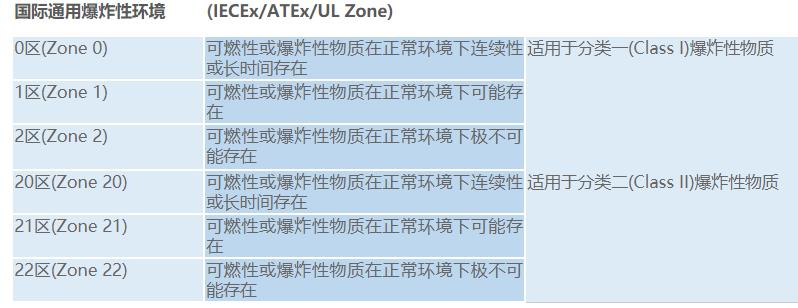 | 国际通用爆炸性环境 | (IECEx/ATEx/UL Zone) | |
|---|---|---|
| 0区(Zone 0) | 可燃性或爆炸性物质在正常环境下连续性或长时间存在 | 适用于分类一(Class I)爆炸性物质 |
| 1区(Zone 1) | 可燃性或爆炸性物质在正常环境下可能存在 | |
| 2区(Zone 2) | 可燃性或爆炸性物质在正常环境下极不可能存在 | |
| 20区(Zone 20) | 可燃性或爆炸性物质在正常环境下连续性或长时间存在 | 适用于分类二(Class II)爆炸性物质 |
| 21区(Zone 21) | 可燃性或爆炸性物质在正常环境下可能存在 | |
| 22区(Zone 22) | 可燃性或爆炸性物质在正常环境下极不可能存在 | |